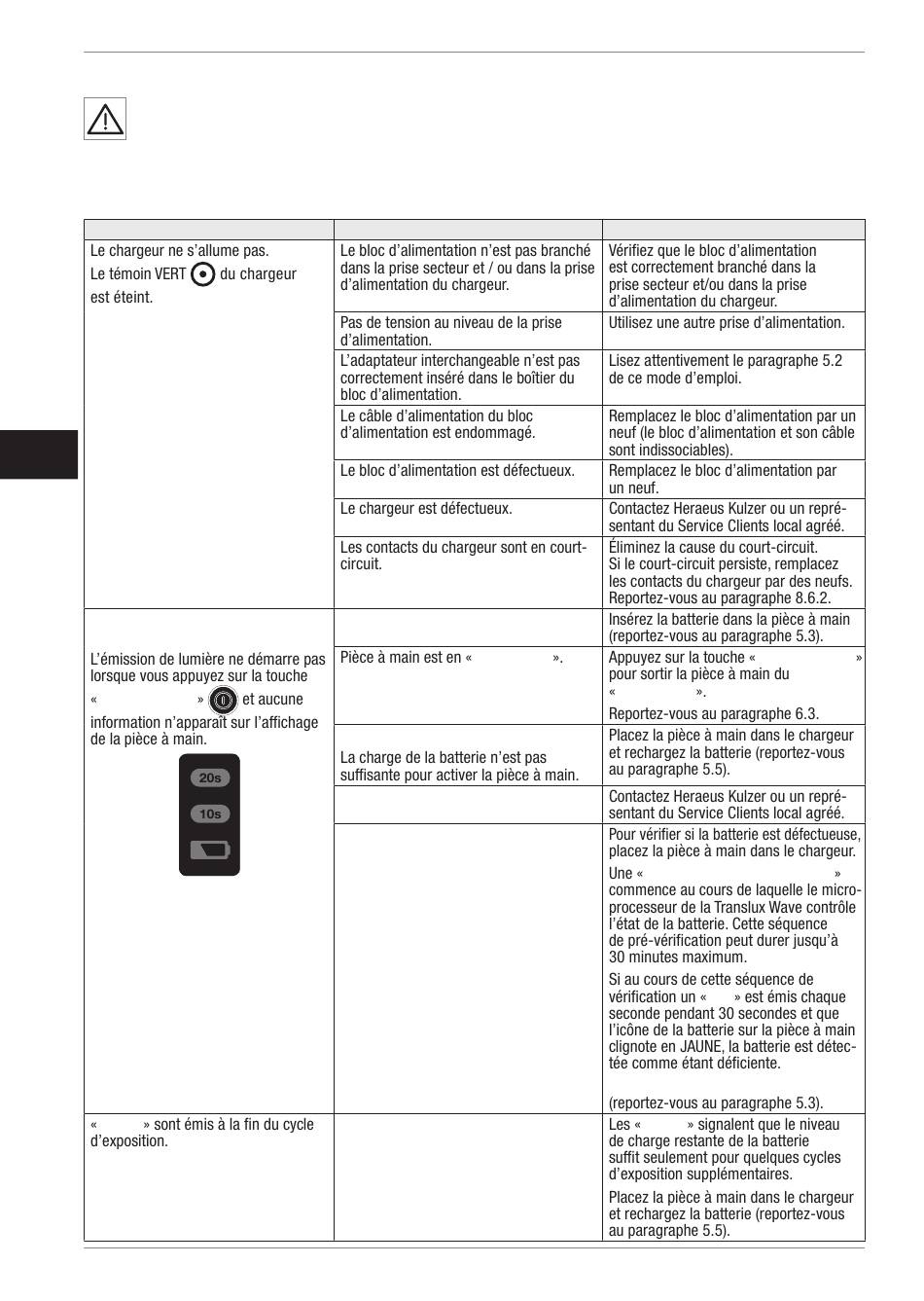 | | | |
|---|---|---|
| Le chargeur ne s'allume pas. Le témoin VERT du chargeur est éteint. | Le bloc d'alimentation n'est pas branché dans la prise secteur et / ou dans la prise d'alimentation du chargeur. | Vérifiez que le bloc d'alimentation est correctement branché dans la prise secteur et/ou dans la prise d'alimentation du chargeur. |
| | Pas de tension au niveau de la prise d'alimentation. | Utilisez une autre prise d'alimentation. |
| | L'adaptateur interchangeable n'est pas correctement inséré dans le boîtier du bloc d'alimentation. | Lisez attentivement le paragraphe 5.2 de ce mode d'emploi. |
| | Le câble d'alimentation du bloc d'alimentation est endommagé. | Remplacez le bloc d'alimentation par un neuf (le bloc d'alimentation et son câble sont indissociables). |
| | Le bloc d'alimentation est défectueux. | Remplacez le bloc d'alimentation par un neuf. |
| | Le chargeur est défectueux. | Contactez Heraeus Kulzer ou un représentant du Service Clients local agréé. |
| | Les contacts du chargeur sont en court-circuit. | Éliminez la cause du court-circuit. Si le court-circuit persiste, remplacez les contacts du chargeur par des neufs. Reportez-vous au paragraphe 8.6.2. |
| L'émission de lumière ne démarre pas lorsque vous appuyez sur la touche « » et aucune information n'apparaît sur l'affichage de la pièce à main. 20s 10s | | Insérez la batterie dans la pièce à main (reportez-vous au paragraphe 5.3). |
| | Pièce à main est en « ». | Appuyez sur la touche « » pour sortir la pièce à main du « ». Reportez-vous au paragraphe 6.3. |
| | La charge de la batterie n'est pas suffisante pour activer la pièce à main. | Placez la pièce à main dans le chargeur et rechargez la batterie (reportez-vous au paragraphe 5.5). |
| | | Contactez Heraeus Kulzer ou un représentant du Service Clients local agréé. |
| | | Pour vérifier si la batterie est défectueuse, placez la pièce à main dans le chargeur. Une « » commence au cours de laquelle le microprocesseur de la Translux Wave contrôle l'état de la batterie. Cette séquence de pré-vérification peut durer jusqu'à 30 minutes maximum. Si au cours de cette séquence de vérification un « » est émis chaque seconde pendant 30 secondes et que l'icône de la batterie sur la pièce à main clignote en JAUNE, la batterie est détectée comme étant déficiente. (reportez-vous au paragraphe 5.3). |
| « » sont émis à la fin du cycle d'exposition. | | Les « » signalent que le niveau de charge restante de la batterie suffit seulement pour quelques cycles d'exposition supplémentaires. Placez la pièce à main dans le chargeur et rechargez la batterie (reportez-vous au paragraphe 5.5). |